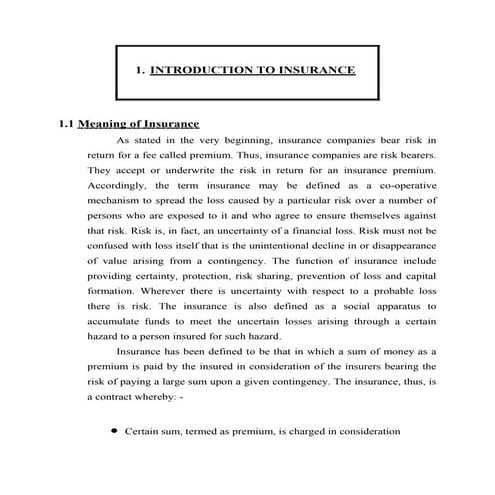 1. INTRODUCTION TO INSURANCE

1.1 Meaning of Insurance

As stated in the very beginning, insurance companies bear risk in return for a fee called premium. Thus, insurance companies are risk bearers. They accept or underwrite the risk in return for an insurance premium. Accordingly, the term insurance may be defined as a co-operative mechanism to spread the loss caused by a particular risk over a number of persons who are exposed to it and who agree to ensure themselves against that risk. Risk is, in fact, an uncertainty of a financial loss. Risk must not be confused with loss itself that is the unintentional decline in or disappearance of value arising from a contingency. The function of insurance include providing certainty, protection, risk sharing, prevention of loss and capital formation. Wherever there is uncertainty with respect to a probable loss there is risk. The insurance is also defined as a social apparatus to accumulate funds to meet the uncertain losses arising through a certain hazard to a person insured for such hazard.

Insurance has been defined to be that in which a sum of money as a premium is paid by the insured in consideration of the insurers bearing the risk of paying a large sum upon a given contingency. The insurance, thus, is a contract whereby: -

• Certain sum, termed as premium, is charged in consideration